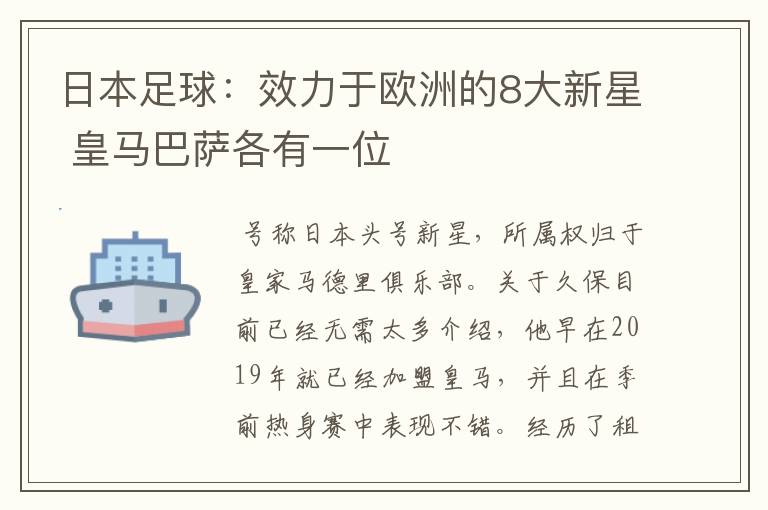 日本足球：效力于欧洲的8大新星 皇马巴萨各有一位

号称日本头号新星，所属权归于皇家马德里俱乐部。关于久保目前已经无需太多介绍，他早在2019年就已经加盟皇马，并且在季前热身赛中表现不错。经历了租